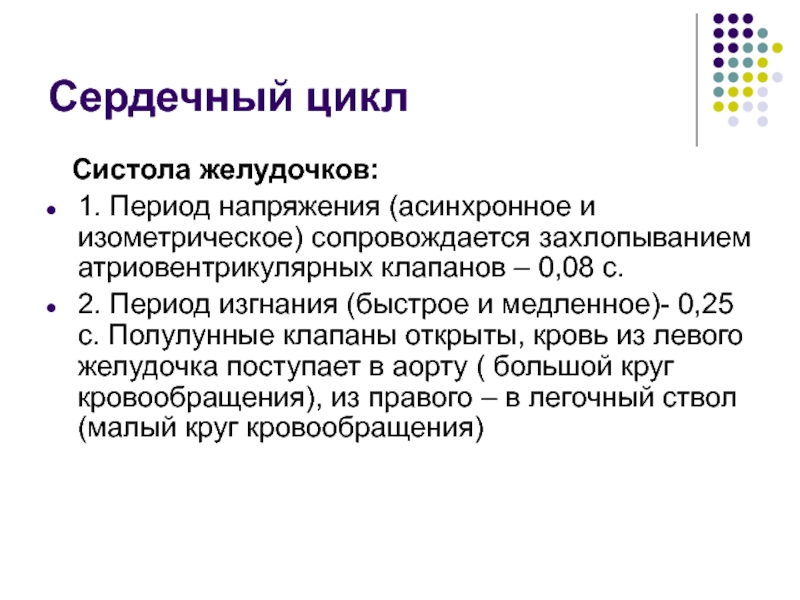 Сердечный цикл

Систола желудочков:

- 1. Период напряжения (асинхронное и изометрическое) сопровождается захлопыванием атриовентрикулярных клапанов – 0,08 с.
- 2. Период изгнания (быстрое и медленное)- 0,25 с. Полулунные клапаны открыты, кровь из левого желудочка поступает в аорту ( большой круг кровообращения), из правого – в легочный ствол (малый круг кровообращения)